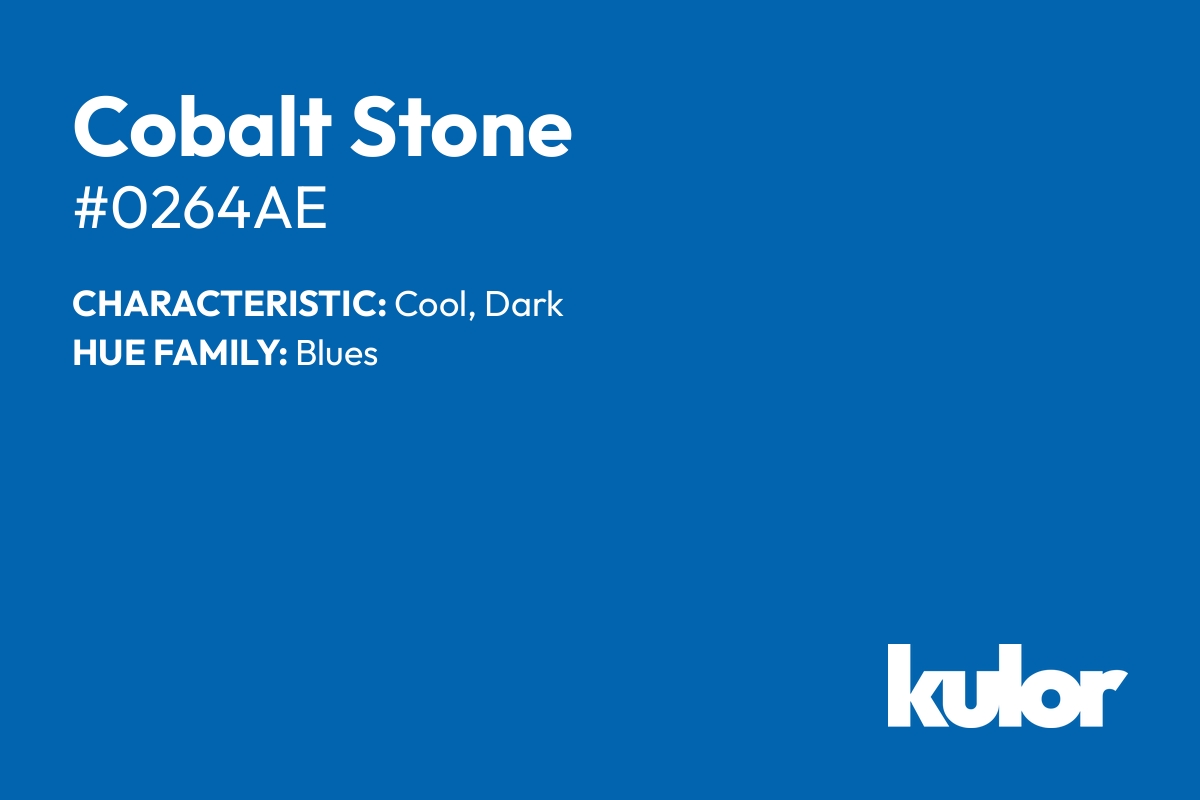 Cobalt Stone
#0264AE

CHARACTERISTIC: Cool, Dark
HUE FAMILY: Blues

kulor